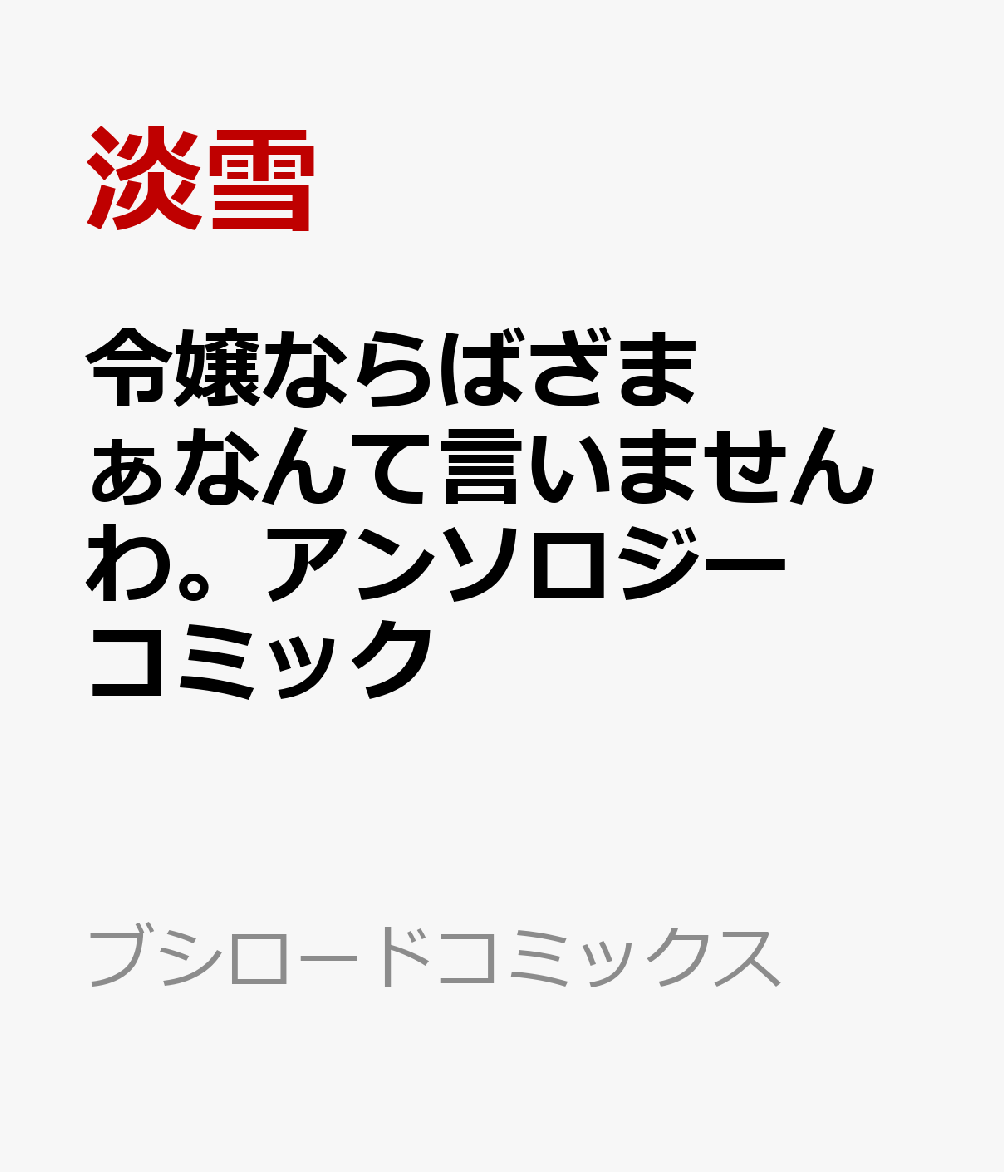 淡雪

令嬢ならばざまぁなんて言いませんわ。アンソロジーコミック

ブシロードコミックス